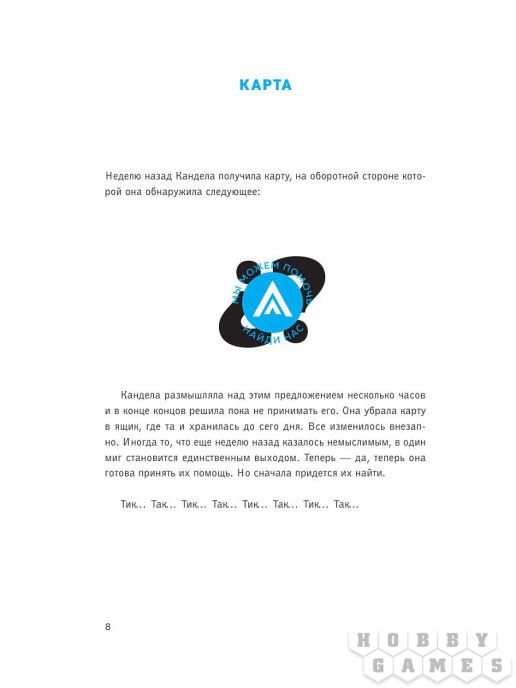 КАРТА

Неделю назад Кандела получила карту, на оборотной стороне которой она обнаружила следующее:

МЫ МОЖЕМ ПОМОЧЬ
НАЙДИ НАС

Кандела размышляла над этим предложением несколько часов и в конце концов решила пока не принимать его. Она убрала карту в ящик, где та и хранилась до сего дня. Все изменилось внезапно. Иногда то, что еще неделю назад казалось немыслимым, в один миг становится единственным выходом. Теперь — да, теперь она готова принять их помощь. Но сначала придется их найти.

Тик... Так... Тик... Так... Тик... Так... Тик... Так...

8

HOBBY GAMES